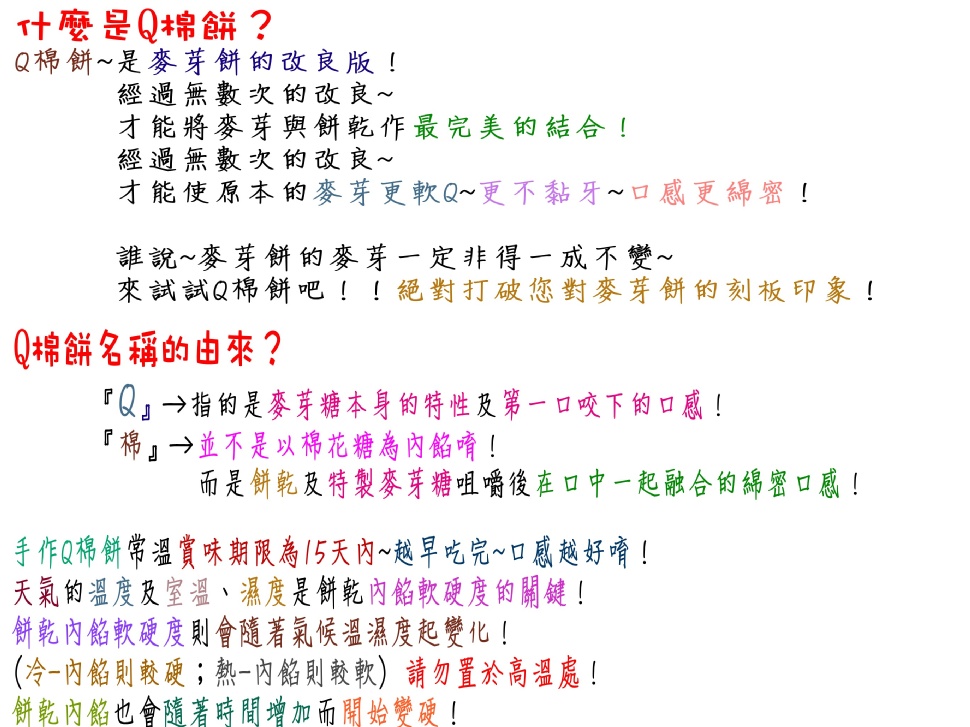 什麼是Q棉餅？
Q棉餅~是麥芽餅的改良版！
經過無數次的改良~
才能將麥芽與餅乾作最完美的結合！
經過無數次的改良~
才能使原本的麥芽更軟Q~更不黏牙~口感更綿密！

誰說~麥芽餅的麥芽一定非得一成不變~
來試試Q棉餅吧！！絕對打破您對麥芽餅的刻板印象！

Q棉餅名稱的由來？
『Q』→指的是麥芽糖本身的特性及第一口咬下的口感！
『棉』→並不是以棉花糖為內餡唷！
而是餅乾及特製麥芽糖咀嚼後在口中一起融合的綿密口感！

手作Q棉餅常溫賞味期限為15天內~越早吃完~口感越好唷！
天氣的溫度及室溫、濕度是餅乾內餡軟硬度的關鍵！
餅乾內餡軟硬度則會隨著氣候溫濕度起變化！
(冷-內餡則較硬；熱-內餡則較軟) 請勿置於高溫處！
餅乾內餡也會隨著時間增加而開始變硬！